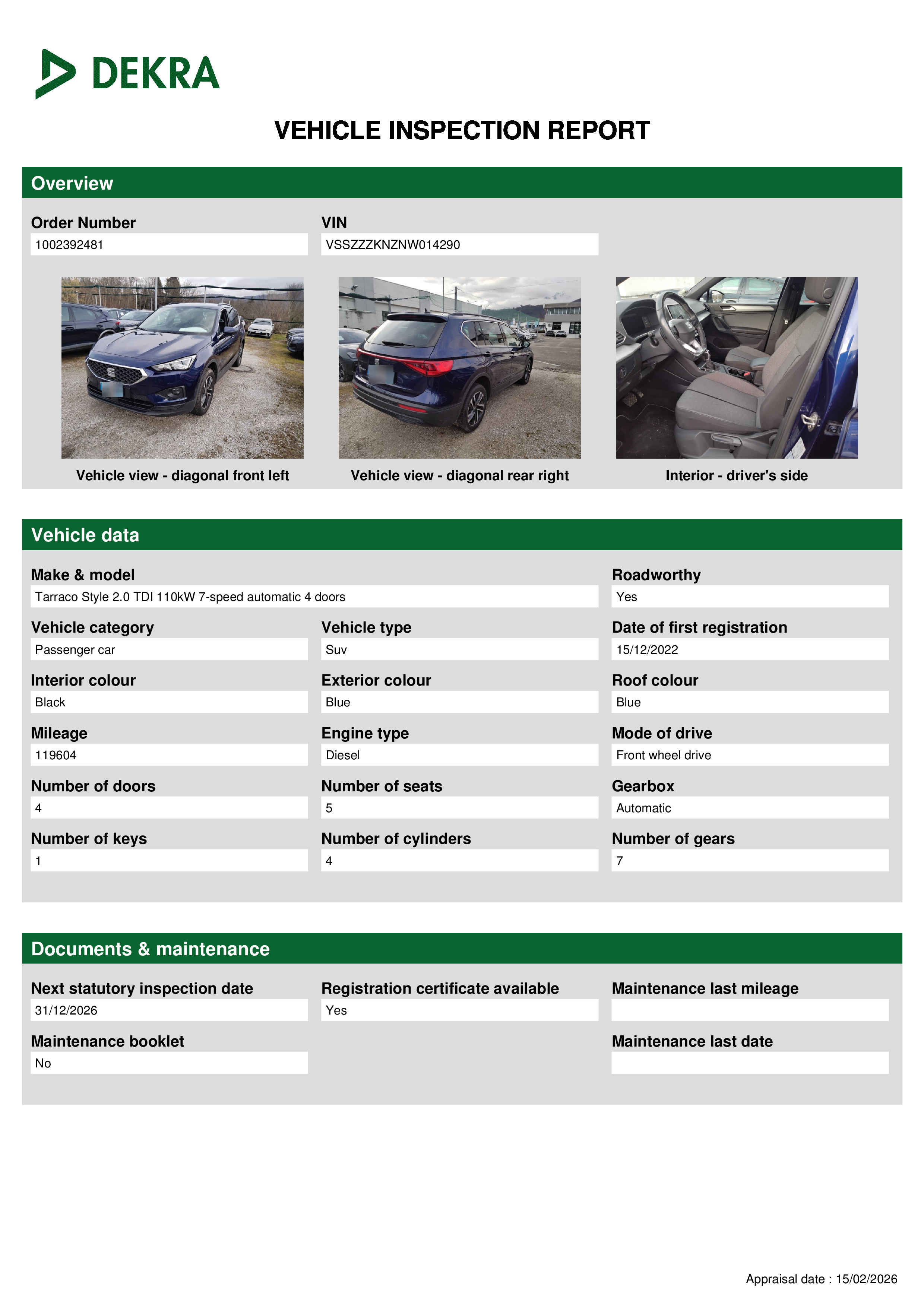 DEKRA

VEHICLE INSPECTION REPORT

Overview

Order Number
1002392481

VIN
VSSZZZKNZNW014290

Vehicle view - diagonal front left

Vehicle view - diagonal rear right

Interior - driver's side

Vehicle data

Make & model
Tarraco Style 2.0 TDI 110kW 7-speed automatic 4 doors

Roadworthy
Yes

Vehicle category
Passenger car

Vehicle type
Suv

Date of first registration
15/12/2022

Interior colour
Black

Exterior colour
Blue

Roof colour
Blue

Mileage
119604

Engine type
Diesel

Mode of drive
Front wheel drive

Number of doors
4

Number of seats
5

Gearbox
Automatic

Number of keys
1

Number of cylinders
4

Number of gears
7

Documents & maintenance

Next statutory inspection date
31/12/2026

Registration certificate available
Yes

Maintenance last mileage

Maintenance booklet
No

Maintenance last date

Appraisal date : 15/02/2026